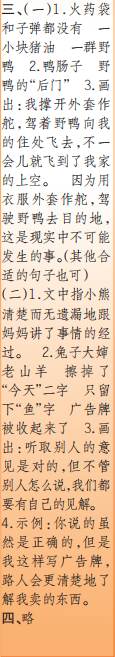 三、(一)1.火药袋和子弹都没有　一小块猪油　一群野鸭　2.鸭肠子　野鸭的“后门”　3.画出:我撑开外套作舵,驾着野鸭向我的住处飞去,不一会儿就飞到了我家的上空。　因为用衣服外套作舵,驾驶野鸭去目的地,这是现实中不可能发生的事。(其他合适的句子也可)

(二)1.文中指小熊清楚而无遗漏地跟妈妈讲了事情的经过。　2.兔子大婶　老山羊　擦掉了“今天”二字　只留下“鱼”字　广告牌被收起来了　3.画出:听取别人的意见是对的,但不管别人怎么说,我们都要有自己的见解。

4.示例:你说的虽然是正确的,但是我这样写广告牌,路人会更清楚地了解我卖的东西。

四、略